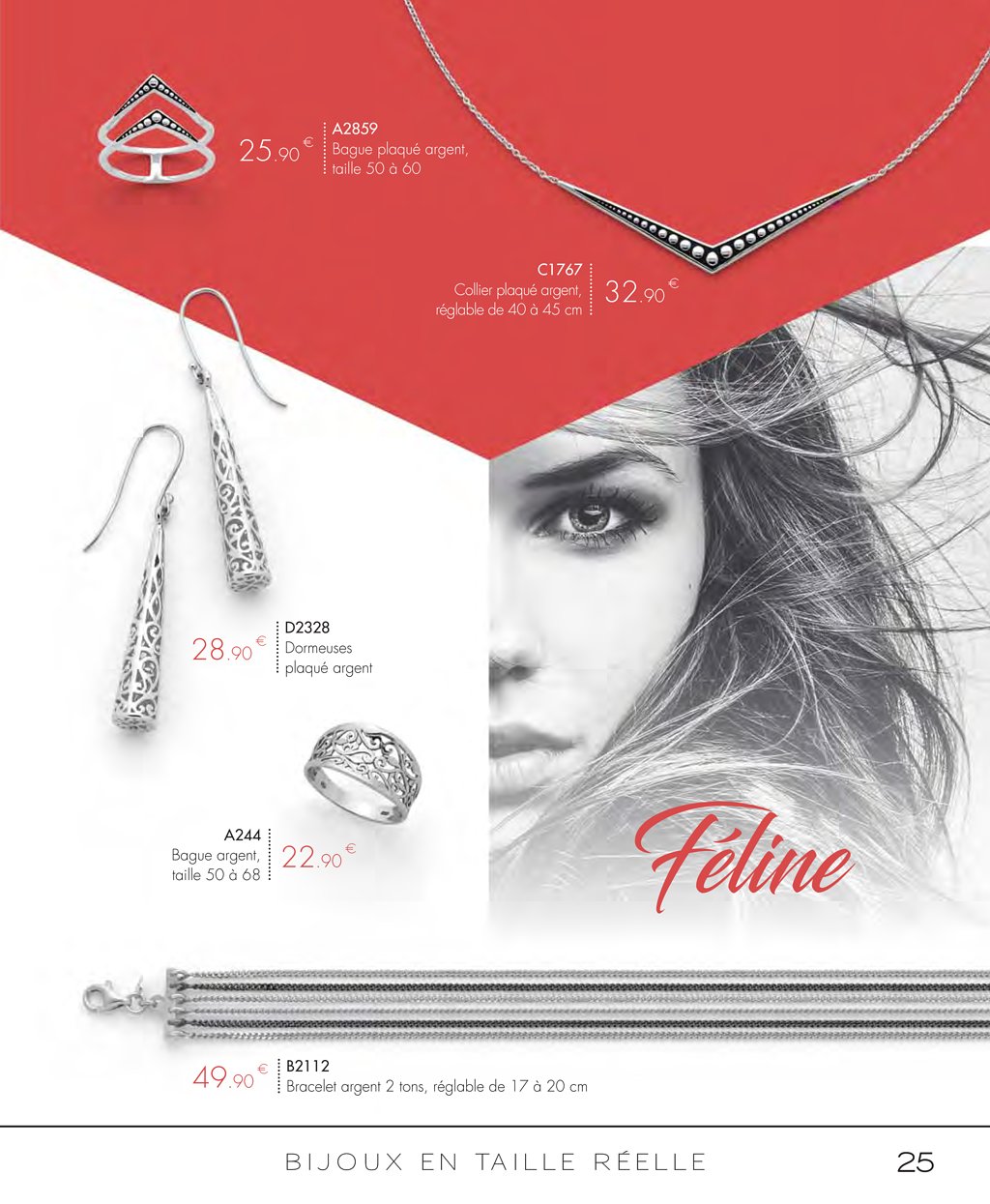 25.90 €
A2859
Bague plaqué argent, taille 50 à 60

C1767
Collier plaqué argent, réglable de 40 à 45 cm
32.90 €

28.90 €
D2328
Dormeuses plaqué argent

A244
Bague argent, taille 50 à 68
22.90 €

Féline

49.90 €
B2112
Bracelet argent 2 tons, réglable de 17 à 20 cm

BIJOUX EN TAILLE RÉELLE
25